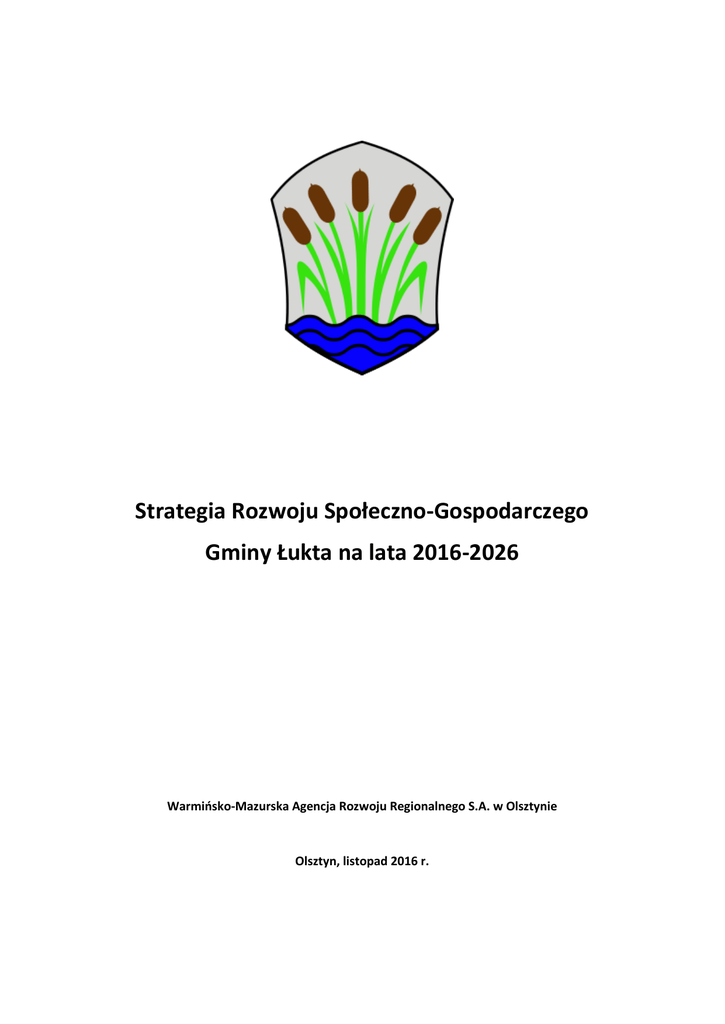 Strategia Rozwoju Społeczno-Gospodarczego
Gminy Łukta na lata 2016-2026

Warmińsko-Mazurska Agencja Rozwoju Regionalnego S.A. w Olsztynie

Olsztyn, listopad 2016 r.